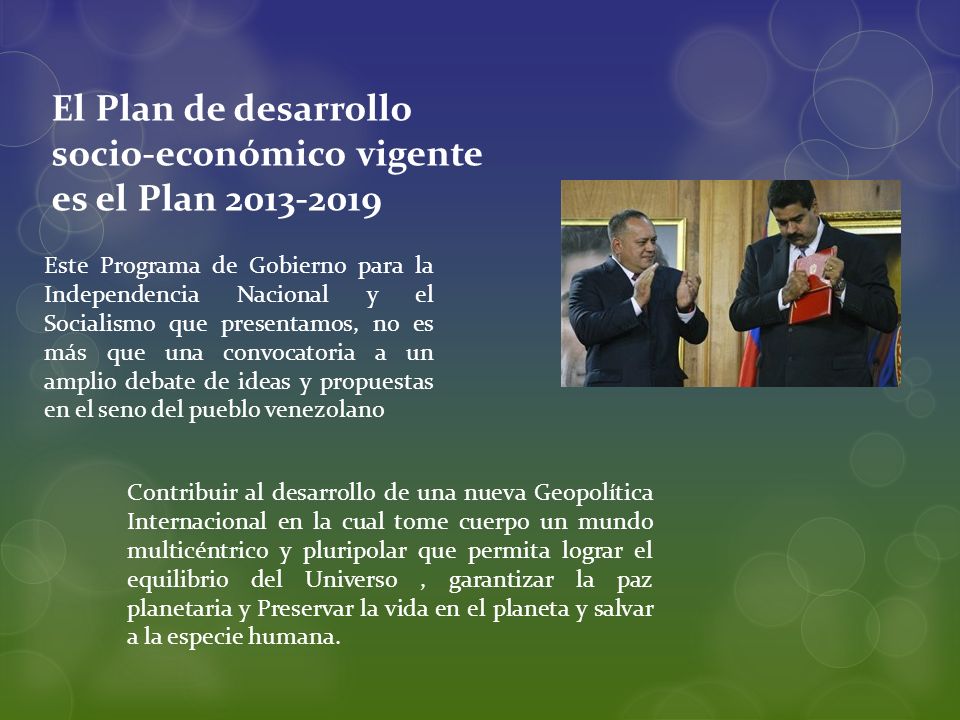 El Plan de desarrollo socio-económico vigente es el Plan 2013-2019

Este Programa de Gobierno para la Independencia Nacional y el Socialismo que presentamos, no es más que una convocatoria a un amplio debate de ideas y propuestas en el seno del pueblo venezolano

Contribuir al desarrollo de una nueva Geopolítica Internacional en la cual tome cuerpo un mundo multicéntrico y pluripolar que permita lograr el equilibrio del Universo , garantizar la paz planetaria y Preservar la vida en el planeta y salvar a la especie humana.